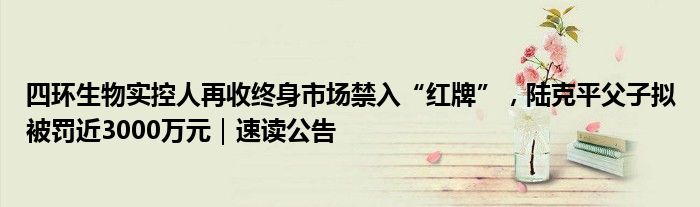 四环生物实控人再收终身市场禁入“红牌”，陆克平父子拟被罚近3000万元｜速读公告